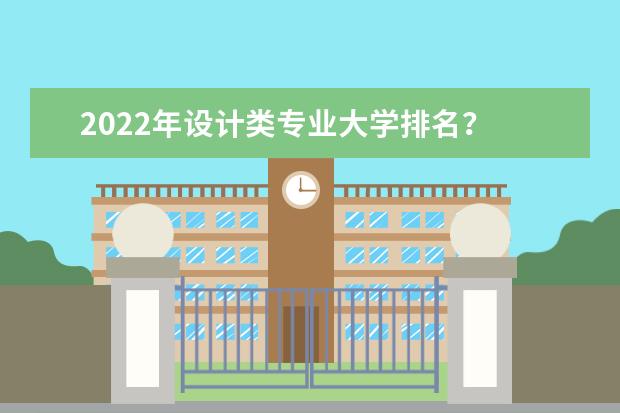 2022年设计类专业大学排名？